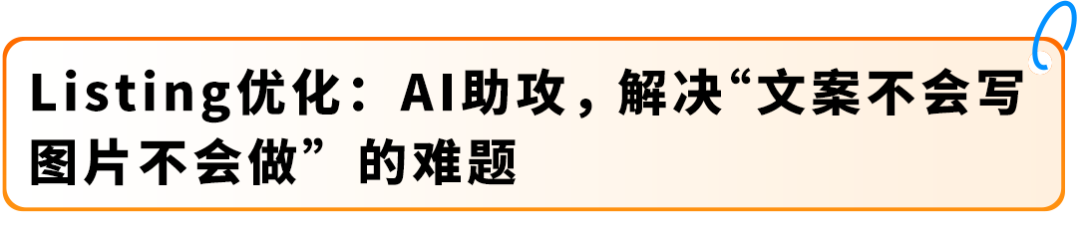 Listing优化：AI助攻，解决“文案不会写图片不会做”的难题